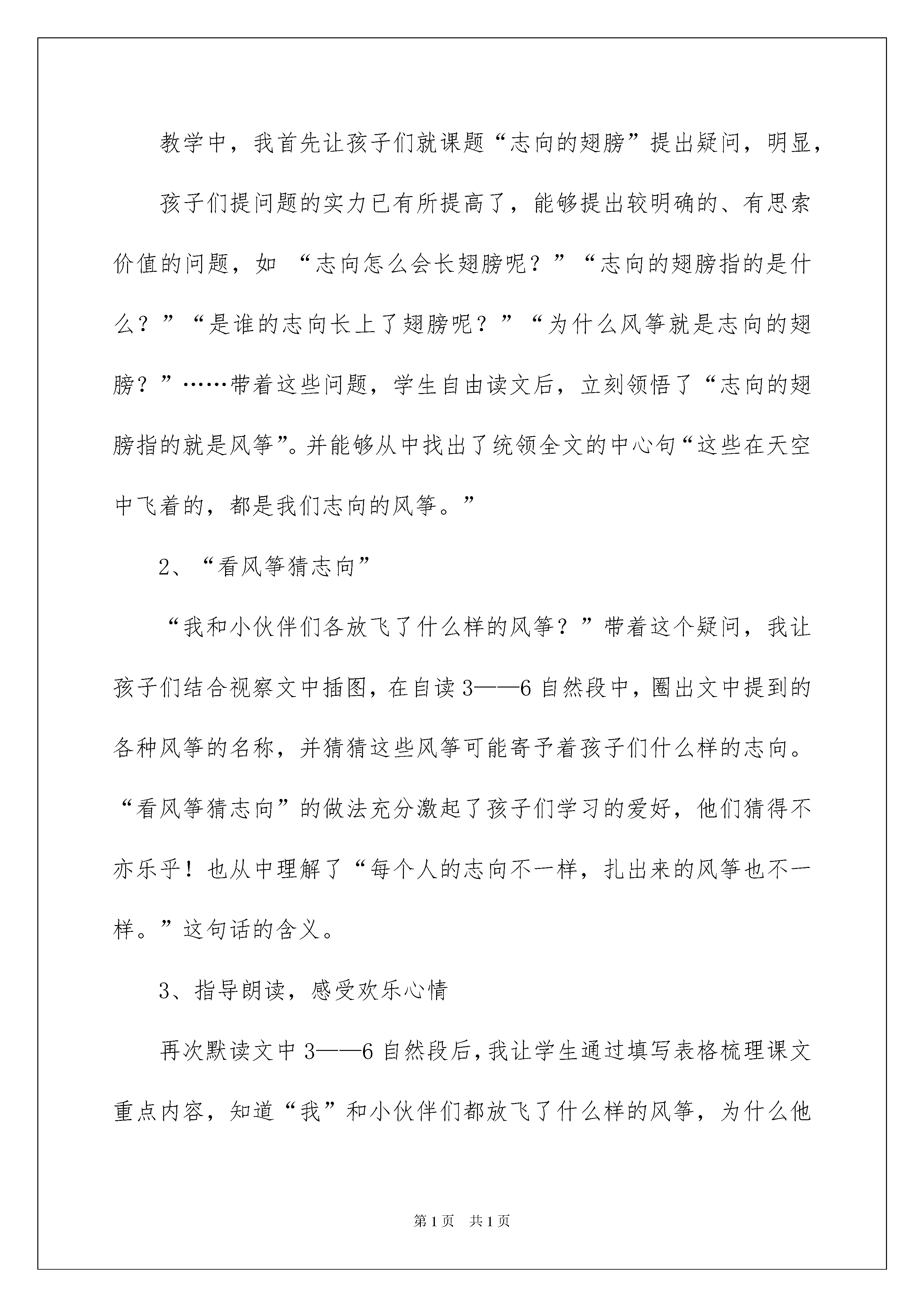 教学中，我首先让孩子们就课题“志向的翅膀”提出疑问，明显，

孩子们提问题的实力已有所提高了，能够提出较明确的、有思索价值的问题，如 “志向怎么会长翅膀呢？”“志向的翅膀指的是什么？”“是谁的志向长上了翅膀呢？”“为什么风筝就是志向的翅膀？”……带着这些问题，学生自由读文后，立刻领悟了“志向的翅膀指的就是风筝”。并能够从中找出了统领全文的中心句“这些在天空中飞着的，都是我们志向的风筝。”

2、“看风筝猜志向”

“我和小伙伴们各放飞了什么样的风筝？”带着这个疑问，我让孩子们结合视察文中插图，在自读3——6自然段中，圈出文中提到的各种风筝的名称，并猜猜这些风筝可能寄予着孩子们什么样的志向。“看风筝猜志向”的做法充分激起了孩子们学习的爱好，他们猜得不亦乐乎！也从中理解了“每个人的志向不一样，扎出来的风筝也不一样。”这句话的含义。

3、指导朗读，感受欢乐心情

再次默读文中3——6自然段后，我让学生通过填写表格梳理课文重点内容，知道“我”和小伙伴们都放飞了什么样的风筝，为什么他

第1页　共1页